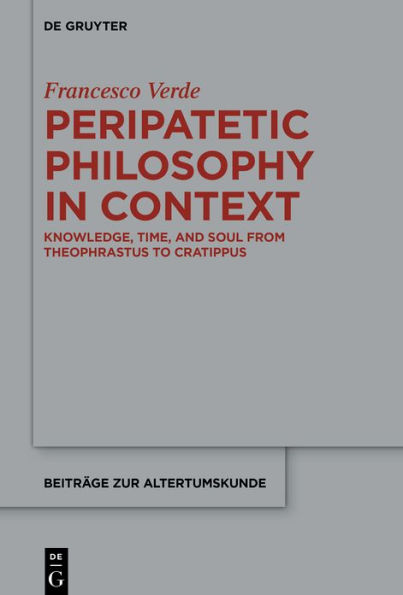 DE GRUYTER

Francesco Verde

PERIPATETIC PHILOSOPHY IN CONTEXT

KNOWLEDGE, TIME, AND SOUL FROM THEOPHRASTUS TO CRATIPPUS

BEITRÄGE ZUR ALTERTUMSKUNDE

DE
G